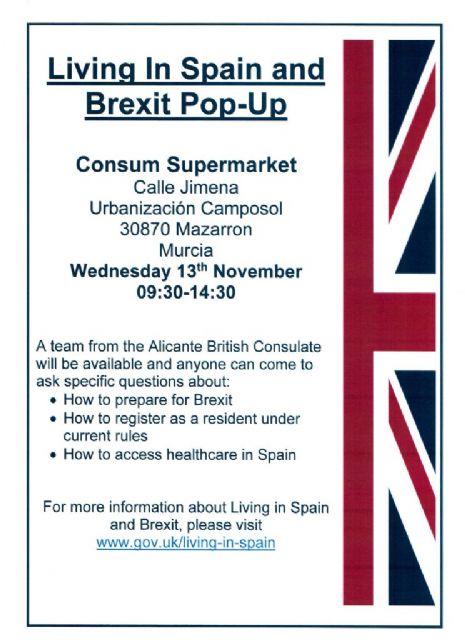 Living In Spain and Brexit Pop-Up

Consum Supermarket
Calle Jimena
Urbanización Camposol
30870 Mazarron
Murcia
Wednesday 13th November
09:30-14:30

A team from the Alicante British Consulate will be available and anyone can come to ask specific questions about:
• How to prepare for Brexit
• How to register as a resident under current rules
• How to access healthcare in Spain

For more information about Living in Spain and Brexit, please visit
www.gov.uk/living-in-spain